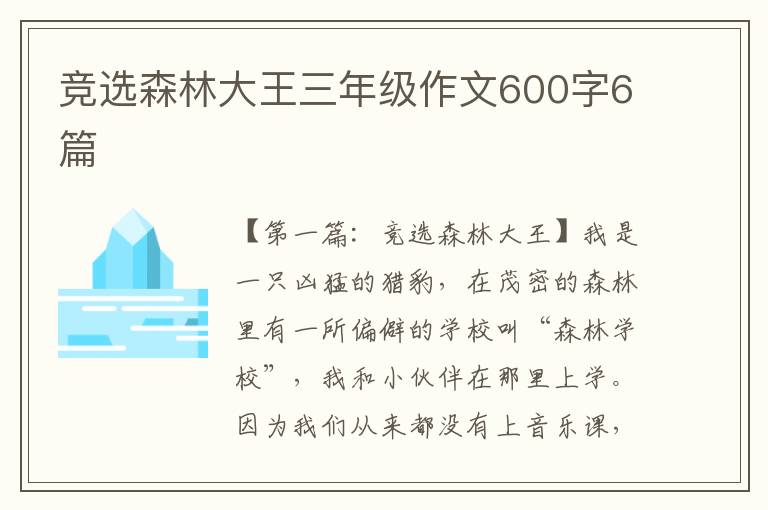 竞选森林大王三年级作文600字6篇

【第一篇：竞选森林大王】我是一只凶猛的猎豹，在茂密的森林里有一所偏僻的学校叫“森林学校”，我和小伙伴在那里上学。因为我们从来都没有上音乐课，